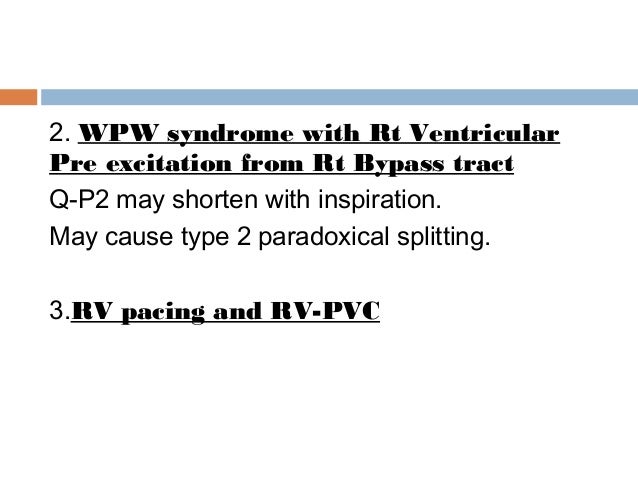 2. WPW syndrome with Rt Ventricular Pre excitation from Rt Bypass tract

Q-P2 may shorten with inspiration.

May cause type 2 paradoxical splitting.

3.RV pacing and RV-PVC